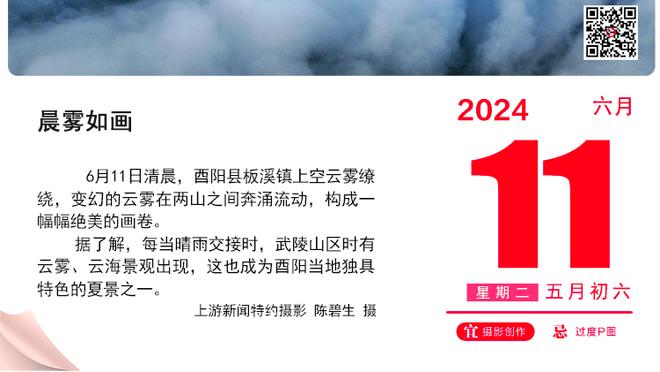 晨雾如画

6月11日清晨，酉阳县板溪镇上空云雾缭绕，变幻的云雾在两山之间奔涌流动，构成一幅幅绝美的画卷。

据了解，每当晴雨交接时，武陵山区时有云雾、云海景观出现，这也成为酉阳当地独具特色的夏景之一。

上游新闻特约摄影 陈碧生 摄

2024 六月

11

星期二 五月初六

宜 摄影创作 忌 过度P图